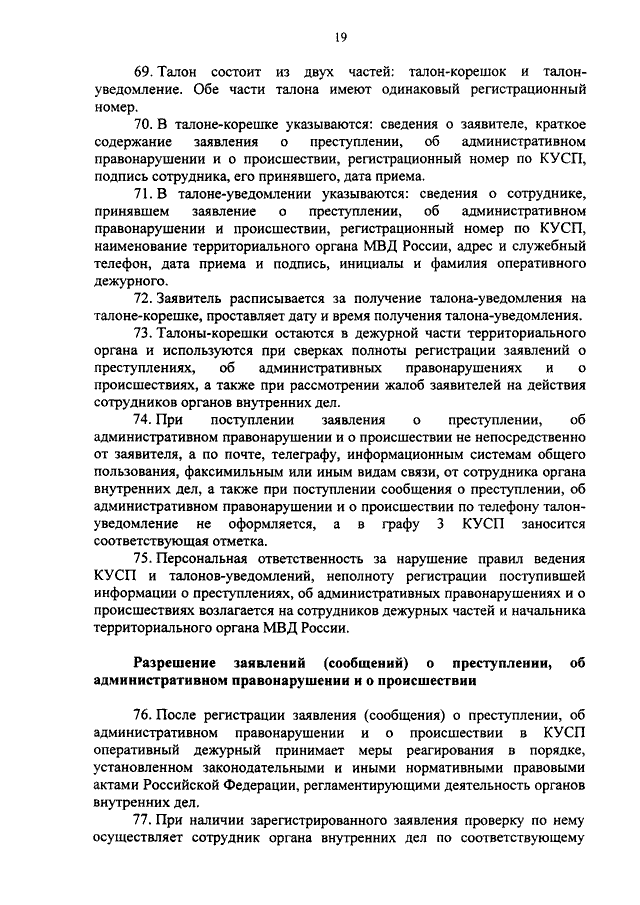 19

69. Талон состоит из двух частей: талон-корешок и талон-уведомление. Обе части талона имеют одинаковый регистрационный номер.

70. В талоне-корешке указываются: сведения о заявителе, краткое содержание заявления о преступлении, об административном правонарушении и о происшествии, регистрационный номер по КУСП, подпись сотрудника, его принявшего, дата приема.

71. В талоне-уведомлении указываются: сведения о сотруднике, принявшем заявление о преступлении, об административном правонарушении и происшествии, регистрационный номер по КУСП, наименование территориального органа МВД России, адрес и служебный телефон, дата приема и подпись, инициалы и фамилия оперативного дежурного.

72. Заявитель расписывается за получение талона-уведомления на талоне-корешке, проставляет дату и время получения талона-уведомления.

73. Талоны-корешки остаются в дежурной части территориального органа и используются при сверках полноты регистрации заявлений о преступлениях, об административных правонарушениях и о происшествиях, а также при рассмотрении жалоб заявителей на действия сотрудников органов внутренних дел.

74. При поступлении заявления о преступлении, об административном правонарушении и о происшествии не непосредственно от заявителя, а по почте, телеграфу, информационным системам общего пользования, факсимильным или иным видам связи, от сотрудника органа внутренних дел, а также при поступлении сообщения о преступлении, об административном правонарушении и о происшествии по телефону талон-уведомление не оформляется, а в графу 3 КУСП заносится соответствующая отметка.

75. Персональная ответственность за нарушение правил ведения КУСП и талонов-уведомлений, неполноту регистрации поступившей информации о преступлениях, об административных правонарушениях и о происшествиях возлагается на сотрудников дежурных частей и начальника территориального органа МВД России.

Разрешение заявлений (сообщений) о преступлении, об административном правонарушении и о происшествии

76. После регистрации заявления (сообщения) о преступлении, об административном правонарушении и о происшествии в КУСП оперативный дежурный принимает меры реагирования в порядке, установленном законодательными и иными нормативными правовыми актами Российской Федерации, регламентирующими деятельность органов внутренних дел.

77. При наличии зарегистрированного заявления проверку по нему осуществляет сотрудник органа внутренних дел по соответствующему